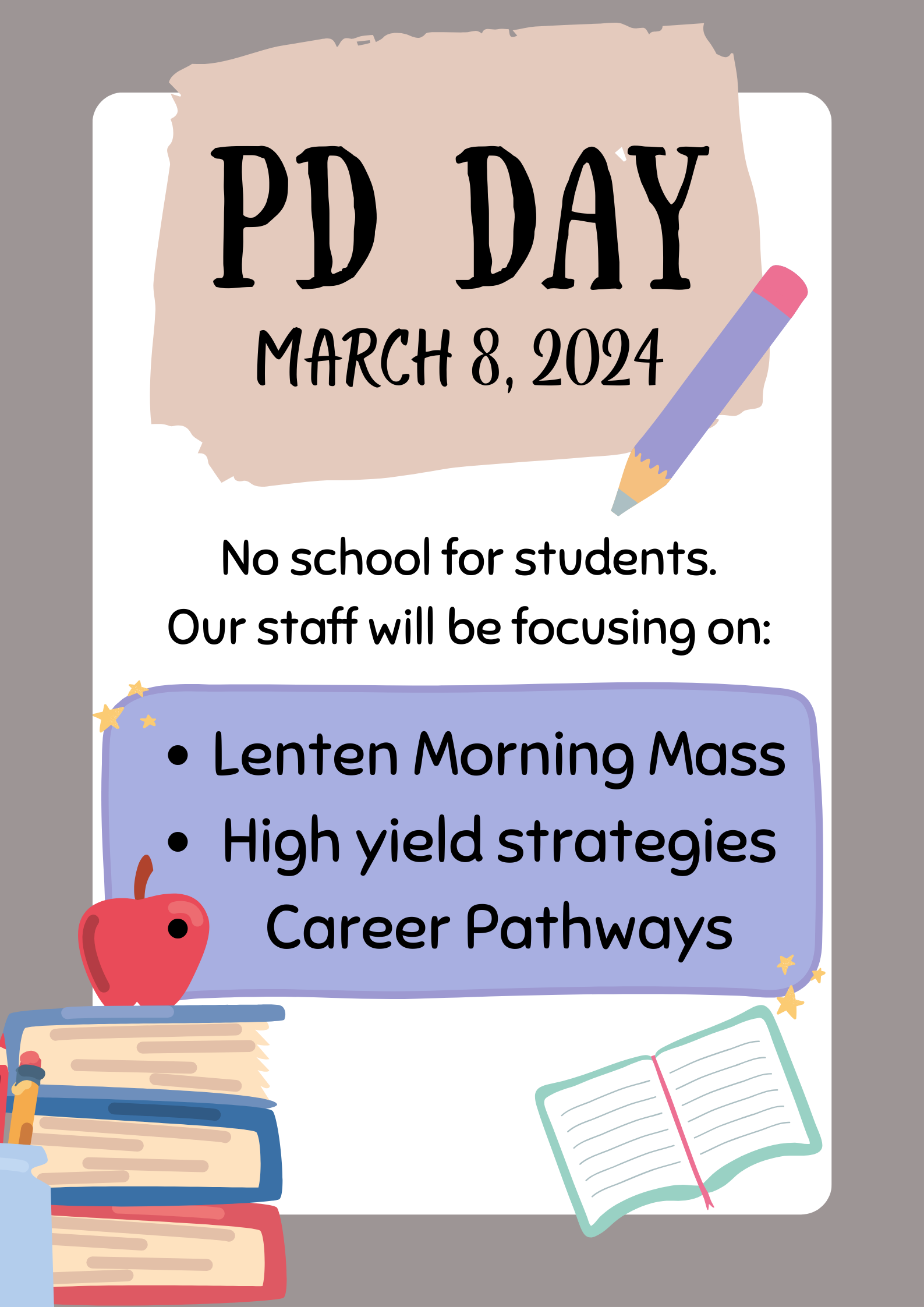 PD DAY
MARCH 8, 2024

No school for students.
Our staff will be focusing on:

• Lenten Morning Mass
• High yield strategies
• Career Pathways